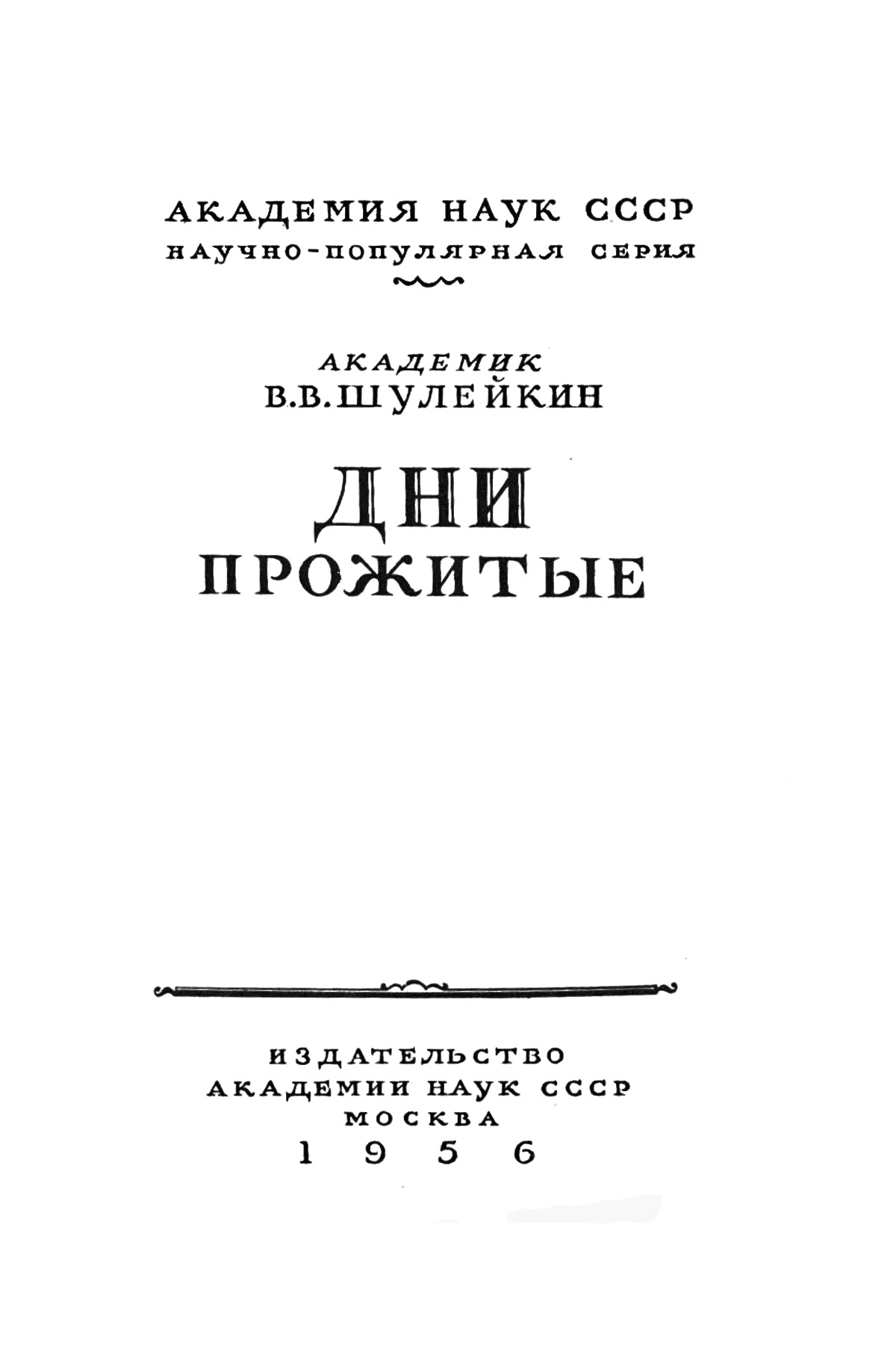 АКАДЕМИЯ НАУК СССР
НАУЧНО-ПОПУЛЯРНАЯ СЕРИЯ

АКАДЕМИК
В.В.ШУЛЕЙКИН

ДНИ
ПРОЖИТЫЕ

ИЗДАТЕЛЬСТВО
АКАДЕМИИ НАУК СССР
МОСКВА
1956